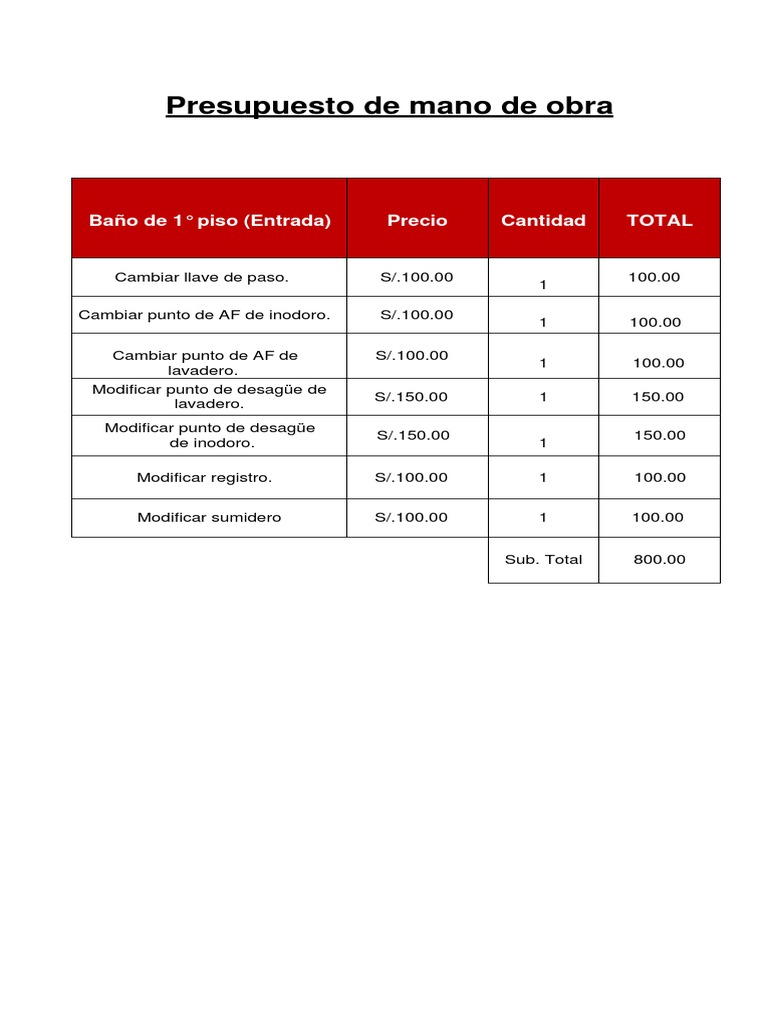 Presupuesto de mano de obra

| Baño de 1° piso (Entrada) | Precio | Cantidad | TOTAL |
|---|---|---|---|
| Cambiar llave de paso. | S/.100.00 | 1 | 100.00 |
| Cambiar punto de AF de inodoro. | S/.100.00 | 1 | 100.00 |
| Cambiar punto de AF de lavadero. | S/.100.00 | 1 | 100.00 |
| Modificar punto de desagüe de lavadero. | S/.150.00 | 1 | 150.00 |
| Modificar punto de desagüe de inodoro. | S/.150.00 | 1 | 150.00 |
| Modificar registro. | S/.100.00 | 1 | 100.00 |
| Modificar sumidero | S/.100.00 | 1 | 100.00 |
| | | Sub. Total | 800.00 |